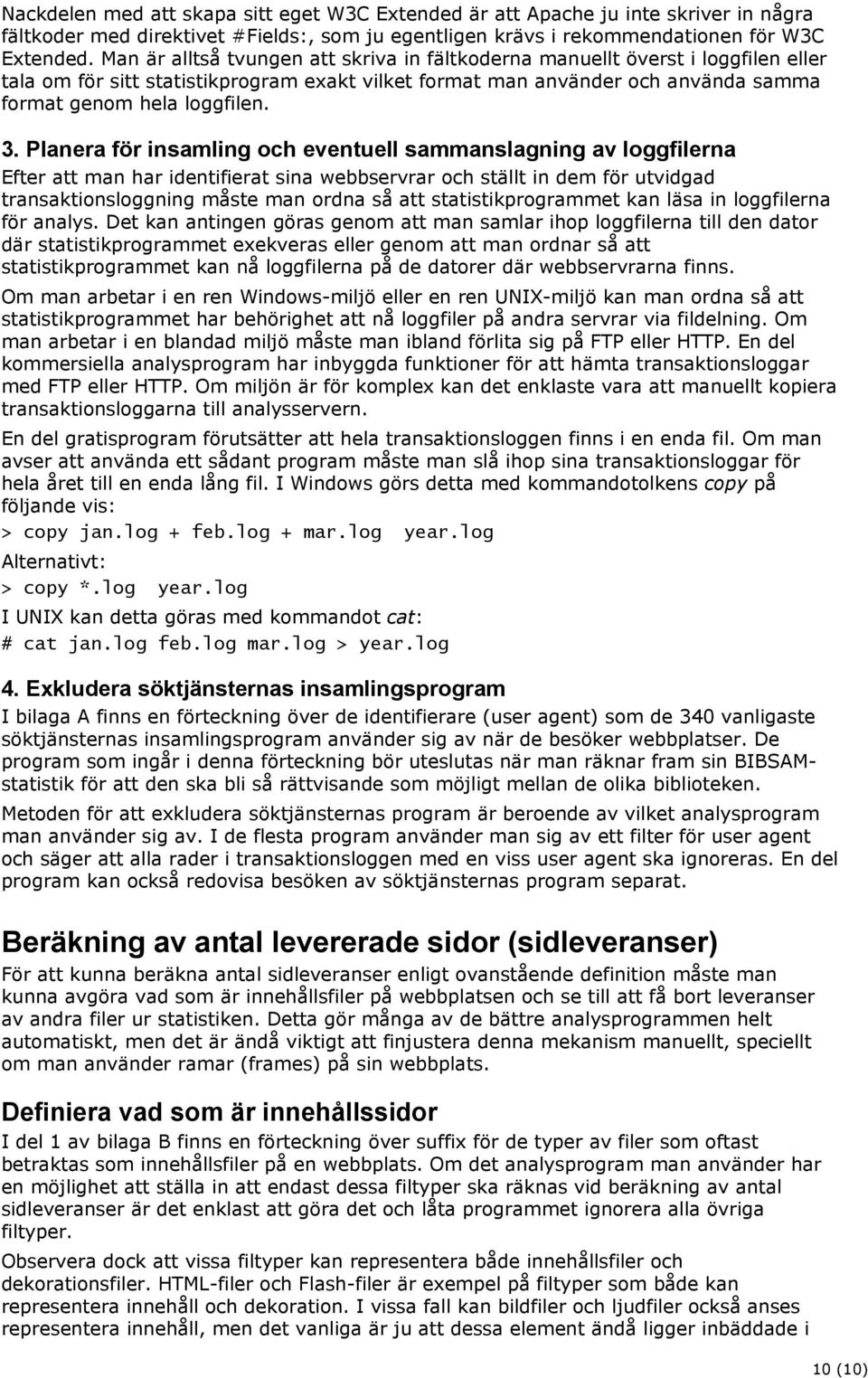 Nackdelen med att skapa sitt eget W3C Extended är att Apache ju inte skriver in några fältkoder med direktivet #Fields:, som ju egentligen krävs i rekommendationen för W3C Extended. Man är alltså tvungen att skriva in fältkoderna manuellt överst i loggfilen eller tala om för sitt statistikprogram exakt vilket format man använder och använda samma format genom hela loggfilen.

3. Planera för insamling och eventuell sammanslagning av loggfilerna

Efter att man har identifierat sina webbservrar och ställt in dem för utvidgad transaktionsloggning måste man ordna så att statistikprogrammet kan läsa in loggfilerna för analys. Det kan antingen göras genom att man samlar ihop loggfilerna till den dator där statistikprogrammet exekveras eller genom att man ordnar så att statistikprogrammet kan nå loggfilerna på de datorer där webbservrarna finns.

Om man arbetar i en ren Windows-miljö eller en ren UNIX-miljö kan man ordna så att statistikprogrammet har behörighet att nå loggfiler på andra servrar via fildelning. Om man arbetar i en blandad miljö måste man ibland förlita sig på FTP eller HTTP. En del kommersiella analysprogram har inbyggda funktioner för att hämta transaktionsloggar med FTP eller HTTP. Om miljön är för komplex kan det enklaste vara att manuellt kopiera transaktionsloggarna till analysservern.

En del gratisprogram förutsätter att hela transaktionsloggen finns i en enda fil. Om man avser att använda ett sådant program måste man slå ihop sina transaktionsloggar för hela året till en enda lång fil. I Windows görs detta med kommandotolkens copy på följande vis:

> copy jan.log + feb.log + mar.log year.log

Alternativt:

> copy *.log year.log

I UNIX kan detta göras med kommandot cat:

# cat jan.log feb.log mar.log > year.log

4. Exkludera söktjänsternas insamlingsprogram

I bilaga A finns en förteckning över de identifierare (user agent) som de 340 vanligaste söktjänsternas insamlingsprogram använder sig av när de besöker webbplatser. De program som ingår i denna förteckning bör uteslutas när man räknar fram sin BIBSAM-statistik för att den ska bli så rättvisande som möjligt mellan de olika biblioteken.

Metoden för att exkludera söktjänsternas program är beroende av vilket analysprogram man använder sig av. I de flesta program använder man sig av ett filter för user agent och säger att alla rader i transaktionsloggen med en viss user agent ska ignoreras. En del program kan också redovisa besöken av söktjänsternas program separat.

Beräkning av antal levererade sidor (sidleveranser)

För att kunna beräkna antal sidleveranser enligt ovanstående definition måste man kunna avgöra vad som är innehållsfiler på webbplatsen och se till att få bort leveranser av andra filer ur statistiken. Detta gör många av de bättre analysprogrammen helt automatiskt, men det är ändå viktigt att finjustera denna mekanism manuellt, speciellt om man använder ramar (frames) på sin webbplats.

Definiera vad som är innehållssidor

I del 1 av bilaga B finns en förteckning över suffix för de typer av filer som oftast betraktas som innehållsfiler på en webbplats. Om det analysprogram man använder har en möjlighet att ställa in att endast dessa filtyper ska räknas vid beräkning av antal sidleveranser är det enklast att göra det och låta programmet ignorera alla övriga filtyper.

Observera dock att vissa filtyper kan representera både innehållsfiler och dekorationsfiler. HTML-filer och Flash-filer är exempel på filtyper som både kan representera innehåll och dekoration. I vissa fall kan bildfiler och ljudfiler också anses representera innehåll, men det vanliga är ju att dessa element ändå ligger inbäddade i

10 (10)